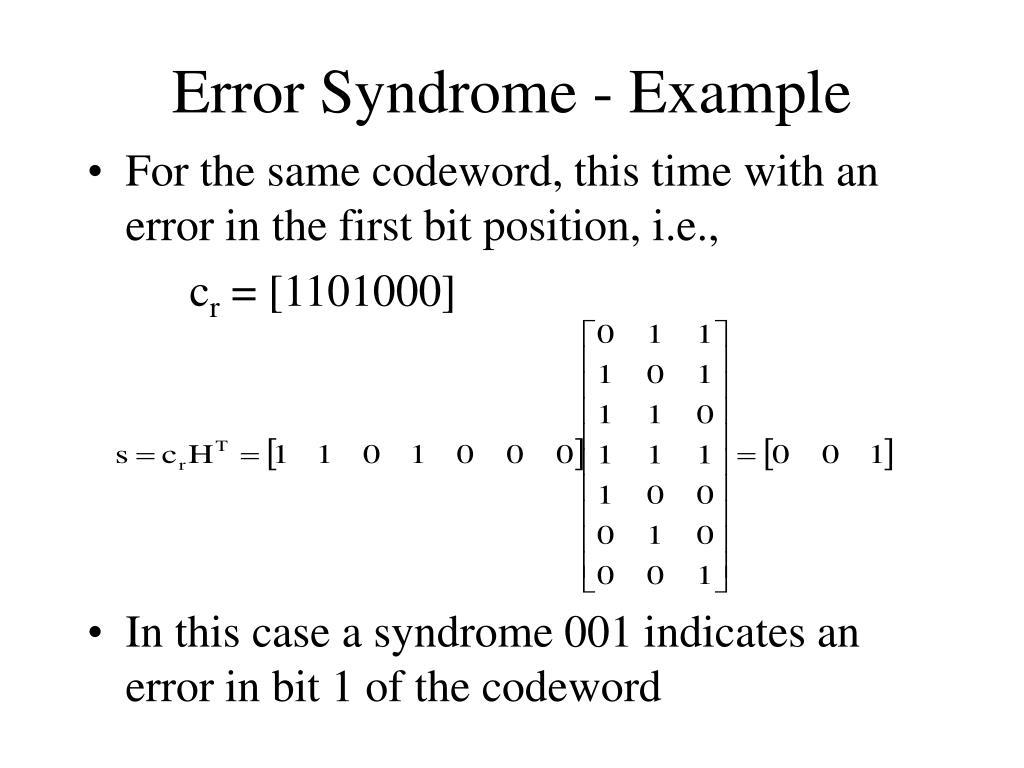 Error Syndrome - Example

• For the same codeword, this time with an error in the first bit position, i.e.,

$c_r = [1101000]$

$s = c_r H^T = \begin{bmatrix} 1 & 1 & 0 & 1 & 0 & 0 & 0 \end{bmatrix} \begin{bmatrix} 0 & 1 & 1 \\ 1 & 0 & 1 \\ 1 & 1 & 0 \\ 1 & 1 & 1 \\ 1 & 0 & 0 \\ 0 & 1 & 0 \\ 0 & 0 & 1 \end{bmatrix} = \begin{bmatrix} 0 & 0 & 1 \end{bmatrix}$

• In this case a syndrome 001 indicates an error in bit 1 of the codeword